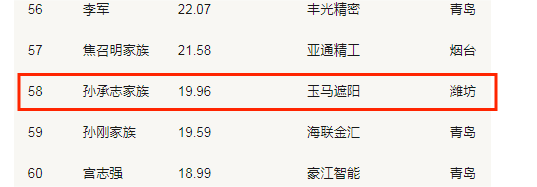 | 56 | 李军 | 22.07 | 丰光精密 | 青岛 |
|---|---|---|---|---|
| 57 | 焦召明家族 | 21.58 | 亚通精工 | 烟台 |
| 58 | 孙承志家族 | 19.96 | 玉马遮阳 | 潍坊 |
| 59 | 孙刚家族 | 19.59 | 海联金汇 | 青岛 |
| 60 | 宫志强 | 18.99 | 豪江智能 | 青岛 |